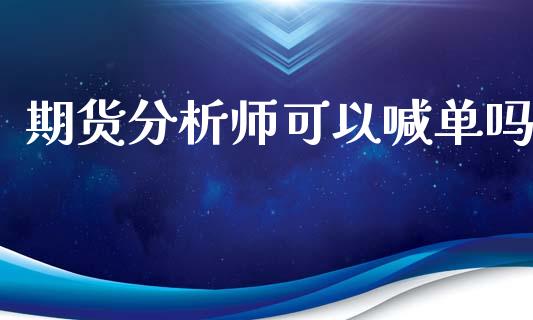 期货分析师可以喊单吗